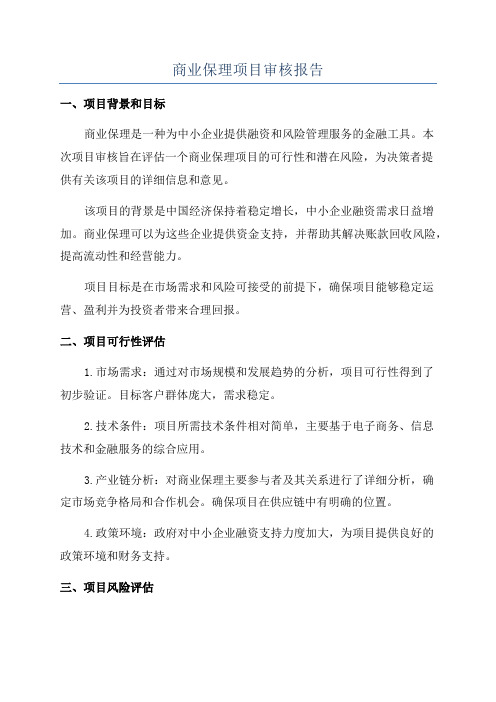 商业保理项目审核报告

一、项目背景和目标

商业保理是一种为中小企业提供融资和风险管理服务的金融工具。本次项目审核旨在评估一个商业保理项目的可行性和潜在风险，为决策者提供有关该项目的详细信息和意见。

该项目的背景是中国经济保持着稳定增长，中小企业融资需求日益增加。商业保理可以为这些企业提供资金支持，并帮助其解决账款回收风险，提高流动性和经营能力。

项目目标是在市场需求和风险可接受的前提下，确保项目能够稳定运营、盈利并为投资者带来合理回报。

二、项目可行性评估

1.市场需求：通过对市场规模和发展趋势的分析，项目可行性得到了初步验证。目标客户群体庞大，需求稳定。

2.技术条件：项目所需技术条件相对简单，主要基于电子商务、信息技术和金融服务的综合应用。

3.产业链分析：对商业保理主要参与者及其关系进行了详细分析，确定市场竞争格局和合作机会。确保项目在供应链中有明确的位置。

4.政策环境：政府对中小企业融资支持力度加大，为项目提供良好的政策环境和财务支持。

三、项目风险评估